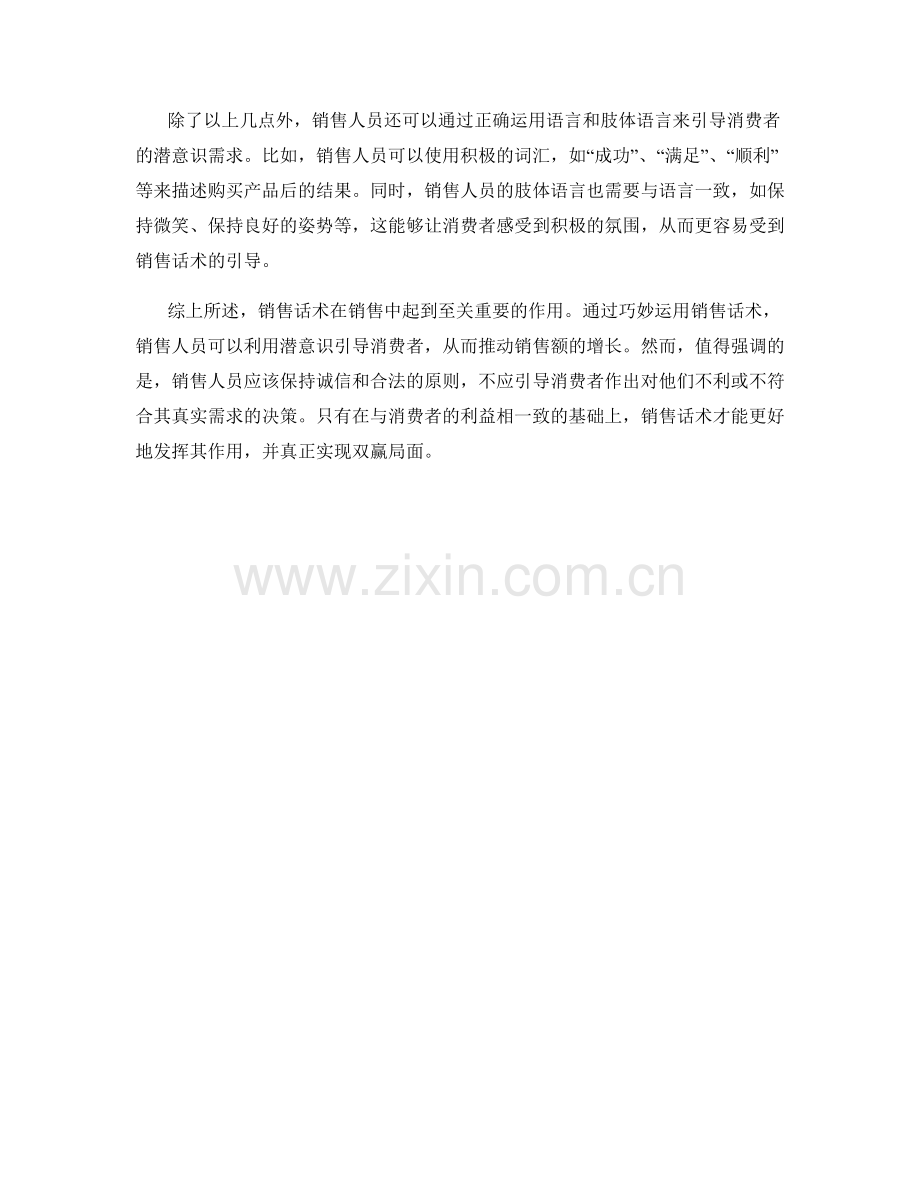 除了以上几点外，销售人员还可以通过正确运用语言和肢体语言来引导消费者的潜意识需求。比如，销售人员可以使用积极的词汇，如“成功”、“满足”、“顺利”等来描述购买产品后的结果。同时，销售人员的肢体语言也需要与语言一致，如保持微笑、保持良好的姿势等，这能够让消费者感受到积极的氛围，从而更容易受到销售话术的引导。

综上所述，销售话术在销售中起到至关重要的作用。通过巧妙运用销售话术，销售人员可以利用潜意识引导消费者，从而推动销售额的增长。然而，值得强调的是，销售人员应该保持诚信和合法的原则，不应引导消费者作出对他们不利或不符合其真实需求的决策。只有在与消费者的利益相一致的基础上，销售话术才能更好地发挥其作用，并真正实现双赢局面。

www.zixin.com.cn